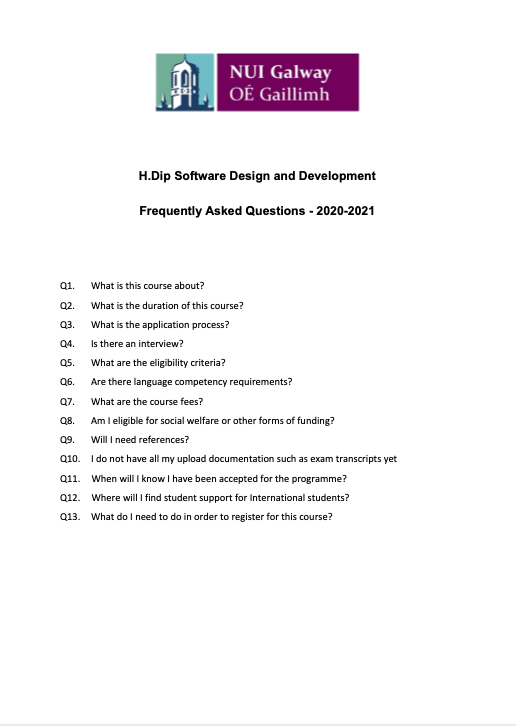 NUI Galway
OÉ Gaillimh

H.Dip Software Design and Development

Frequently Asked Questions - 2020-2021

Q1. What is this course about?
Q2. What is the duration of this course?
Q3. What is the application process?
Q4. Is there an interview?
Q5. What are the eligibility criteria?
Q6. Are there language competency requirements?
Q7. What are the course fees?
Q8. Am I eligible for social welfare or other forms of funding?
Q9. Will I need references?
Q10. I do not have all my upload documentation such as exam transcripts yet
Q11. When will I know I have been accepted for the programme?
Q12. Where will I find student support for International students?
Q13. What do I need to do in order to register for this course?